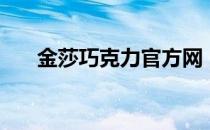 金莎巧克力官方网